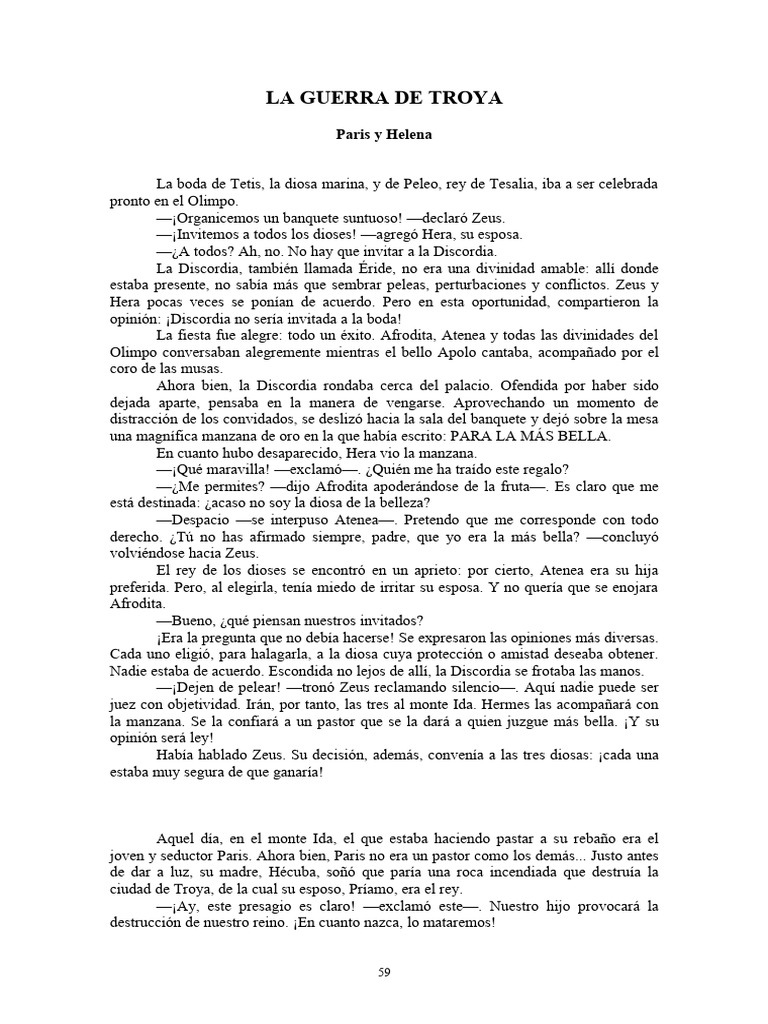 LA GUERRA DE TROYA

Paris y Helena

La boda de Tetis, la diosa marina, y de Peleo, rey de Tesalia, iba a ser celebrada pronto en el Olimpo.

—¡Organicemos un banquete suntuoso! —declaró Zeus.

—¡Invitemos a todos los dioses! —agregó Hera, su esposa.

—¿A todos? Ah, no. No hay que invitar a la Discordia.

La Discordia, también llamada Éride, no era una divinidad amable: allí donde estaba presente, no sabía más que sembrar peleas, perturbaciones y conflictos. Zeus y Hera pocas veces se ponían de acuerdo. Pero en esta oportunidad, compartieron la opinión: ¡Discordia no sería invitada a la boda!

La fiesta fue alegre: todo un éxito. Afrodita, Atenea y todas las divinidades del Olimpo conversaban alegremente mientras el bello Apolo cantaba, acompañado por el coro de las musas.

Ahora bien, la Discordia rondaba cerca del palacio. Ofendida por haber sido dejada aparte, pensaba en la manera de vengarse. Aprovechando un momento de distracción de los convidados, se deslizó hacia la sala del banquete y dejó sobre la mesa una magnífica manzana de oro en la que había escrito: PARA LA MÁS BELLA.

En cuanto hubo desaparecido, Hera vio la manzana.

—¡Qué maravilla! —exclamó—. ¿Quién me ha traído este regalo?

—¿Me permites? —dijo Afrodita apoderándose de la fruta—. Es claro que me está destinada: ¿acaso no soy la diosa de la belleza?

—Despacio —se interpuso Atenea—. Pretendo que me corresponde con todo derecho. ¿Tú no has afirmado siempre, padre, que yo era la más bella? —concluyó volviéndose hacia Zeus.

El rey de los dioses se encontró en un aprieto: por cierto, Atenea era su hija preferida. Pero, al elegirla, tenía miedo de irritar su esposa. Y no quería que se enojara Afrodita.

—Bueno, ¿qué piensan nuestros invitados?

¡Era la pregunta que no debía hacerse! Se expresaron las opiniones más diversas. Cada uno eligió, para halagarla, a la diosa cuya protección o amistad deseaba obtener. Nadie estaba de acuerdo. Escondida no lejos de allí, la Discordia se frotaba las manos.

—¡Dejen de pelear! —tronó Zeus reclamando silencio—. Aquí nadie puede ser juez con objetividad. Irán, por tanto, las tres al monte Ida. Hermes las acompañará con la manzana. Se la confiará a un pastor que se la dará a quien juzgue más bella. ¡Y su opinión será ley!

Había hablado Zeus. Su decisión, además, convenía a las tres diosas: ¡cada una estaba muy segura de que ganaría!

Aquel día, en el monte Ida, el que estaba haciendo pastar a su rebaño era el joven y seductor Paris. Ahora bien, Paris no era un pastor como los demás... Justo antes de dar a luz, su madre, Hécuba, soñó que paría una roca incendiada que destruía la ciudad de Troya, de la cual su esposo, Príamo, era el rey.

—¡Ay, este presagio es claro! —exclamó este—. Nuestro hijo provocará la destrucción de nuestro reino. ¡En cuanto nazca, lo mataremos!

59